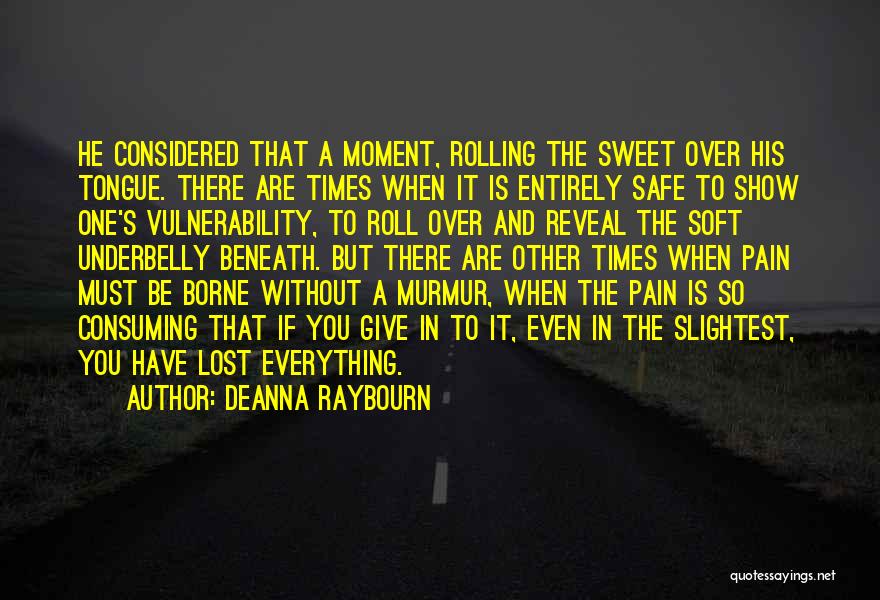 HE CONSIDERED THAT A MOMENT, ROLLING THE SWEET OVER HIS TONGUE. THERE ARE TIMES WHEN IT IS ENTIRELY SAFE TO SHOW ONE'S VULNERABILITY, TO ROLL OVER AND REVEAL THE SOFT UNDERBELLY BENEATH. BUT THERE ARE OTHER TIMES WHEN PAIN MUST BE BORNE WITHOUT A MURMUR, WHEN THE PAIN IS SO CONSUMING THAT IF YOU GIVE IN TO IT, EVEN IN THE SLIGHTEST, YOU HAVE LOST EVERYTHING.

AUTHOR: DEANNA RAYBOURN

quotessayings.net